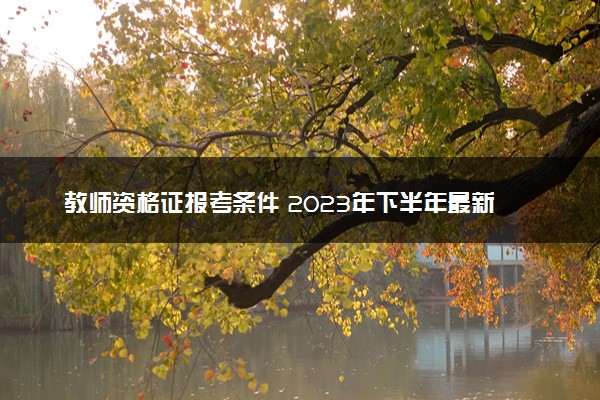 教师资格证报考条件 2023年下半年最新